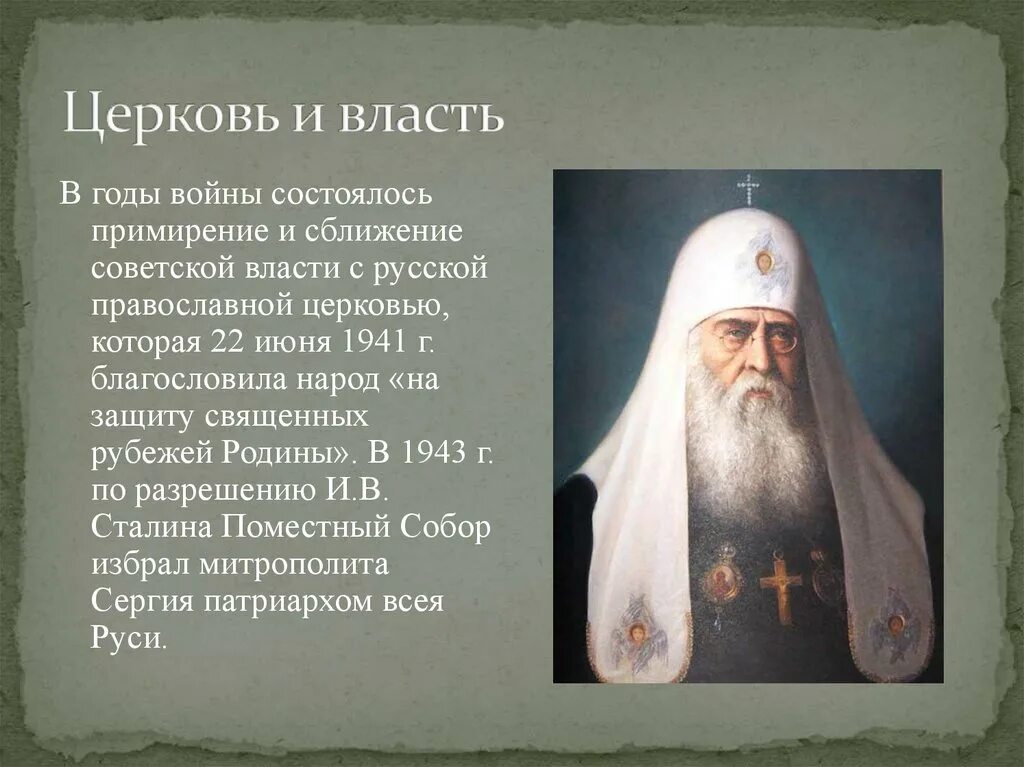 Церковь и власть

В годы войны состоялось примирение и сближение советской власти с русской православной церковью, которая 22 июня 1941 г. благословила народ «на защиту священных рубежей Родины». В 1943 г. по разрешению И.В. Сталина Поместный Собор избрал митрополита Сергия патриархом всея Руси.